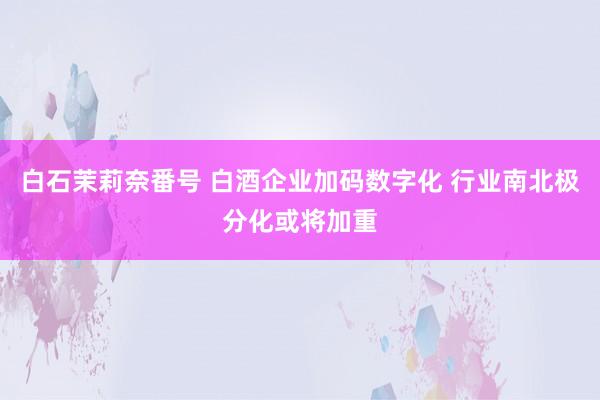 白石茉莉奈番号 白酒企业加码数字化 行业南北极分化或将加重